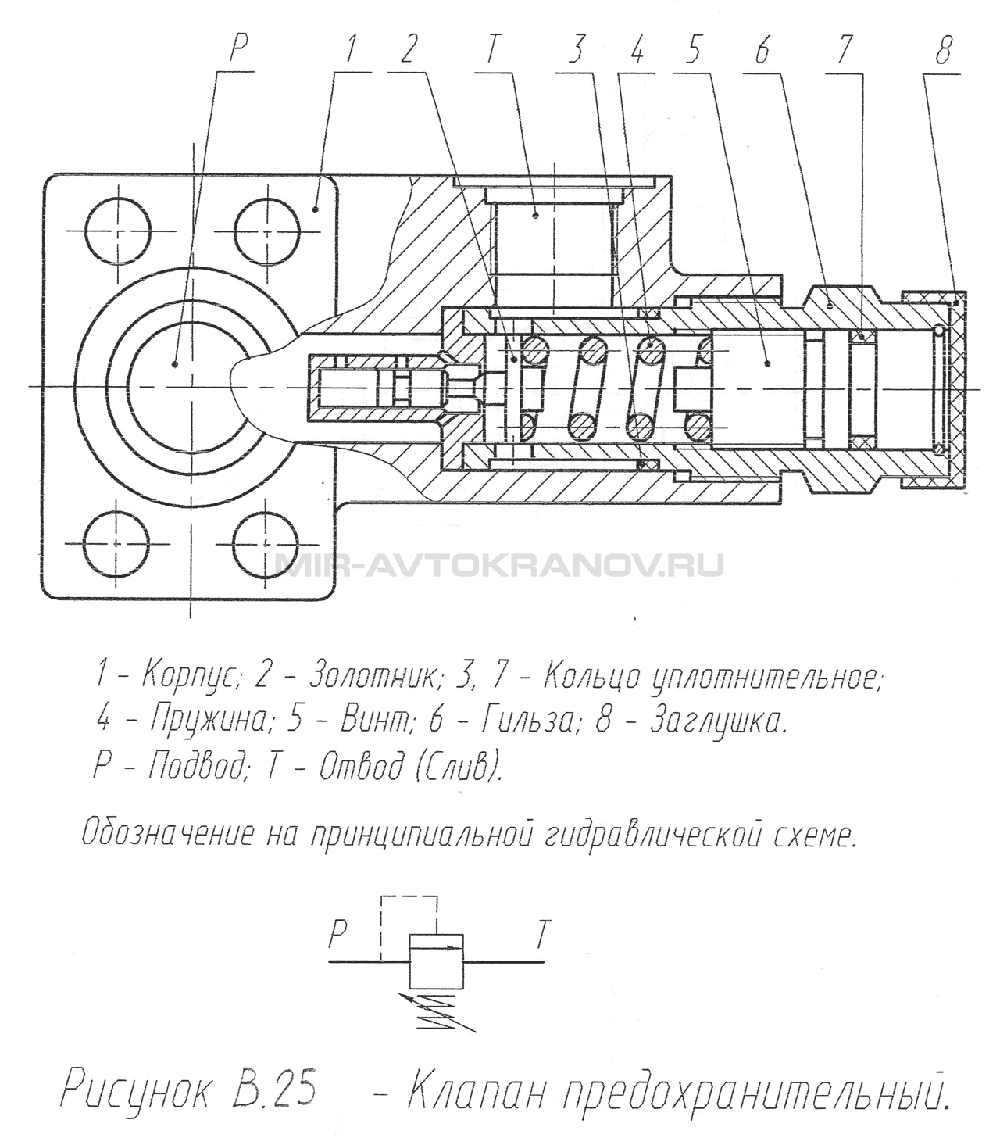 P 1 2 T 3 4 5 6 7 8

MIR-AVTOKRANOV.RU

1 - Корпус; 2 - Золотник; 3, 7 - Кольцо уплотнительное;
4 - Пружина; 5 - Винт; 6 - Гильза; 8 - Заглушка.
P - Подвод; T - Отвод (Слив).

Обозначение на принципиальной гидравлической схеме.

P T

Рисунок В.25 - Клапан предохранительный.